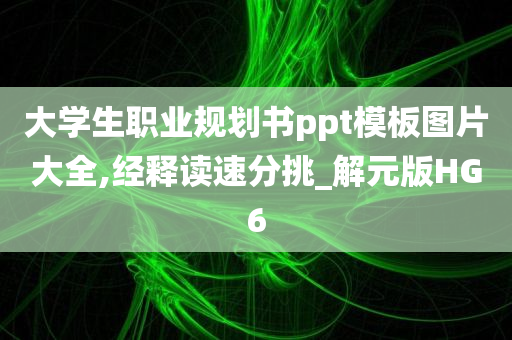 大学生职业规划书ppt模板图片大全,经释读速分挑_解元版HG6